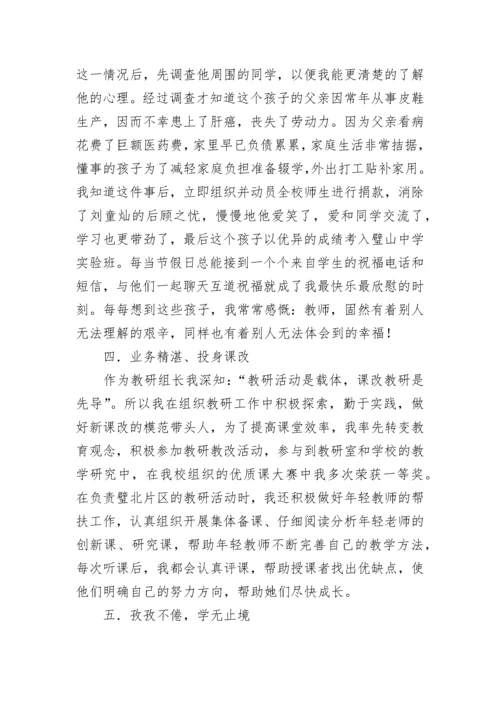 这一情况后，先调查他周围的同学，以便我能更清楚的了解他的心理。经过调查才知道这个孩子的父亲因常年从事皮鞋生产，因而不幸患上了肝癌，丧失了劳动力。因为父亲看病花费了巨额医药费，家里早已负债累累，家庭生活非常拮据，懂事的孩子为了减轻家庭负担准备辍学，外出打工贴补家用。我知道这件事后，立即组织并动员全校师生进行捐款，消除了刘童灿的后顾之忧，慢慢地他爱笑了，爱和同学交流了，学习也更带劲了，最后这个孩子以优异的成绩考入璧山中学实验班。每当节假日总能接到一个个来自学生的祝福电话和短信，与他们一起聊天互道祝福就成了我最快乐最欣慰的时刻。每每想到这些孩子，我常常感慨：教师，固然有着别人无法理解的艰辛，同样也有着别人无法体会到的幸福！

四．业务精湛、投身课改

作为教研组长我深知：“教研活动是载体，课改教研是先导”。所以我在组织教研工作中积极探索，勤于实践，做好新课改的模范带头人，为了提高课堂效率，我率先转变教育观念，积极参加教研教改活动，参与到教研室和学校的教学研究中，在我校组织的优质课大赛中我多次荣获一等奖。在负责璧北片区的教研活动时，我还积极做好年轻教师的帮扶工作，认真组织开展集体备课、仔细阅读分析年轻老师的创新课、研究课，帮助年轻教师不断完善自己的教学方法，每次听课后，我都会认真评课，帮助授课者找出优缺点，使他们明确自己的努力方向，帮助她们尽快成长。

五．孜孜不倦，学无止境